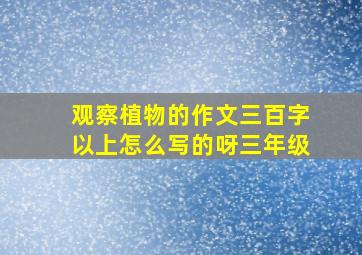 观察植物的作文三百字以上怎么写的呀三年级